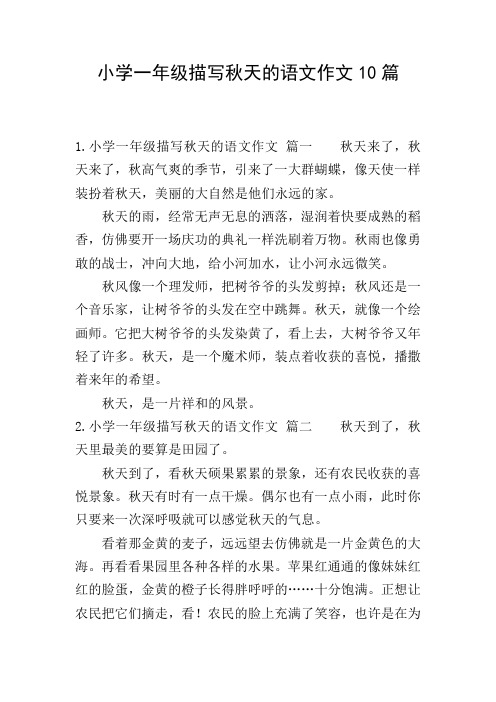 小学一年级描写秋天的语文作文 10 篇

1.小学一年级描写秋天的语文作文 篇一 秋天来了，秋天来了，秋高气爽的季节，引来了一大群蝴蝶，像天使一样装扮着秋天，美丽的大自然是他们永远的家。

秋天的雨，经常无声无息的洒落，湿润着快要成熟的稻香，仿佛要开一场庆功的典礼一样洗刷着万物。秋雨也像勇敢的战士，冲向大地，给小河加水，让小河永远微笑。

秋风像一个理发师，把树爷爷的头发剪掉；秋风还是一个音乐家，让树爷爷的头发在空中跳舞。秋天，就像一个绘画师。它把大树爷爷的头发染黄了，看上去，大树爷爷又年轻了许多。秋天，是一个魔术师，装点着收获的喜悦，播撒着来年的希望。

秋天，是一片祥和的风景。

2.小学一年级描写秋天的语文作文 篇二 秋天到了，秋天里最美的要算是田园了。

秋天到了，看秋天硕果累累的景象，还有农民收获的喜悦景象。秋天有时有一点干燥。偶尔也有一点小雨，此时你只要来一次深呼吸就可以感觉秋天的气息。

看着那金黄的麦子，远远望去仿佛就是一片金黄色的大海。再看看果园里各种各样的水果。苹果红通通的像妹妹红红的脸蛋，金黄的橙子长得胖呼呼的……十分饱满。正想让农民把它们摘走，看！农民的脸上充满了笑容，也许是在为